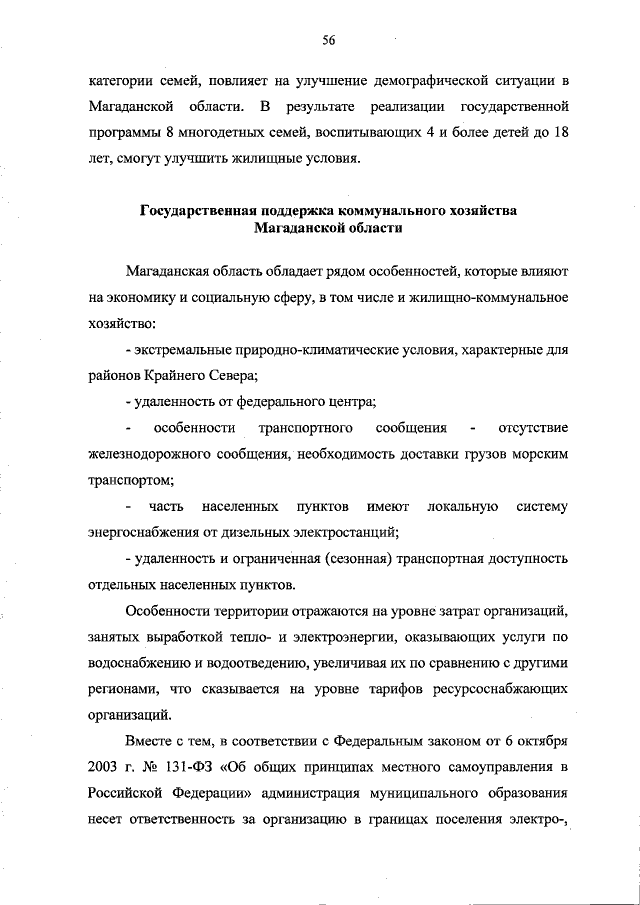 56

категории семей, повлияет на улучшение демографической ситуации в Магаданской области. В результате реализации государственной программы 8 многодетных семей, воспитывающих 4 и более детей до 18 лет, смогут улучшить жилищные условия.

Государственная поддержка коммунального хозяйства Магаданской области

Магаданская область обладает рядом особенностей, которые влияют на экономику и социальную сферу, в том числе и жилищно-коммунальное хозяйство:

- экстремальные природно-климатические условия, характерные для районов Крайнего Севера;

- удаленность от федерального центра;

- особенности транспортного сообщения - отсутствие железнодорожного сообщения, необходимость доставки грузов морским транспортом;

- часть населенных пунктов имеют локальную систему энергоснабжения от дизельных электростанций;

- удаленность и ограниченная (сезонная) транспортная доступность отдельных населенных пунктов.

Особенности территории отражаются на уровне затрат организаций, занятых выработкой тепло- и электроэнергии, оказывающих услуги по водоснабжению и водоотведению, увеличивая их по сравнению с другими регионами, что сказывается на уровне тарифов ресурсоснабжающих организаций.

Вместе с тем, в соответствии с Федеральным законом от 6 октября 2003 г. № 131-ФЗ «Об общих принципах местного самоуправления в Российской Федерации» администрация муниципального образования несет ответственность за организацию в границах поселения электро-,